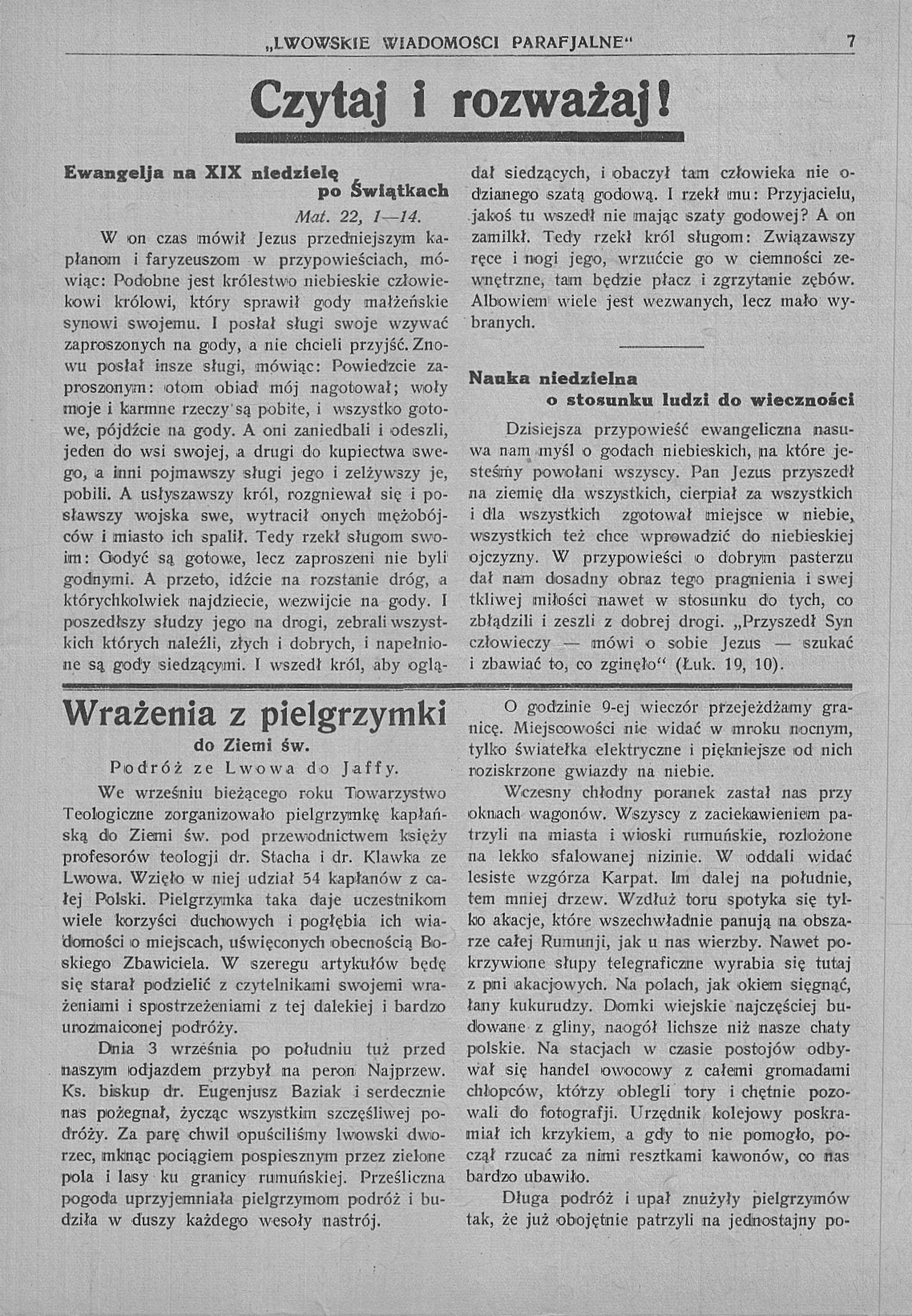 „LWOWSKIE WIADOMOSCI PARAFJALNE“ 7

Czytaj i rozważaj!

Ewangelja na XIX niedzielę po Świątkach

Mat. 22, 1—14.

W on czas mówił Jezus przedniejszym kapłanom i faryzeuszom w przypowieściach, mówiąc: Podobne jest królestwo niebieskie człowiekowi królowi, który sprawił gody małżeńskie synowi swojemu. I posłał sługi swoje wzywać zaproszonych na gody, a nie chcieli przyjść. Znowu posłał insze sługi, mówiąc: Powiedzcie zaproszonym: otom obiad mój nagotował; woły moje i karmne rzeczy są pobite, i wszystko gotowe, pójdźcie na gody. A oni zaniedbali i odeszli, jeden do wsi swojej, a drugi do kupiectwa swego, a inni pojmawszy sługi jego i zelżywszy je, pobili. A usłyszawszy król, rozgniewał się i posławszy wojska swe, wytracił onych mężobójców i miasto ich spalił. Tedy rzekł sługom swoim: Godyć są gotowe, lecz zaproszeni nie byli godnymi. A przeto, idźcie na rozstanie dróg, a którychkolwiek najdziecie, wezwijcie na gody. I poszedłszy słudzy jego na drogi, zebrali wszystkich których naleźli, złych i dobrych, i napełnione są gody siedzącymi. I wszedł król, aby oglądał siedzących, i obaczył tam człowieka nie odzianego szatą godową. I rzekł mu: Przyjacielu, jakoś tu wszedł nie mając szaty godowej? A on zamilkł. Tedy rzekł król sługom: Związawszy ręce i nogi jego, wrzućcie go w ciemności zewnętrzne, tam będzie płacz i zgrzytanie zębów. Albowiem wiele jest wezwanych, lecz mało wybranych.

Nauka niedzielna o stosunku ludzi do wieczności

Dzisiejsza przypowieść ewangeliczna nasuwa nam myśl o godach niebieskich, na które jesteśmy powołani wszyscy. Pan Jezus przyszedł na ziemię dla wszystkich, cierpiał za wszystkich i dla wszystkich zgotował miejsce w niebie, wszystkich też chce wprowadzić do niebieskiej ojczyzny. W przypowieści o dobrym pasterzu dał nam dosadny obraz tego pragnienia i swej tkliwej miłości nawet w stosunku do tych, co zbłądzili i zeszli z dobrej drogi. „Przyszedł Syn człowieczy — mówi o sobie Jezus — szukać i zbawiać to, co zginęło“ (Łuk. 19, 10).

Wrażenia z pielgrzymki do Ziemi św.

Podróż ze Lwowa do Jaffy.

We wrześniu bieżącego roku Towarzystwo Teologiczne zorganizowało pielgrzymkę kapłańską do Ziemi św. pod przewodnictwem księży profesorów teologji dr. Stacha i dr. Klawka ze Lwowa. Wzięło w niej udział 54 kapłanów z całej Polski. Pielgrzymka taka daje uczestnikom wiele korzyści duchowych i pogłębia ich wiadomości o miejscach, uświęconych obecnością Boskiego Zbawiciela. W szeregu artykułów będę się starał podzielić z czytelnikami swojemi wrażeniami i spostrzeżeniami z tej dalekiej i bardzo urozmaiconej podróży.

Dnia 3 września po południu tuż przed naszym odjazdem przybył na peron Najprzew. Ks. biskup dr. Eugenjusz Baziak i serdecznie nas pożegnał, życząc wszystkim szczęśliwej podróży. Za parę chwil opuściliśmy lwowski dworzec, mknąc pociągiem pospiesznym przez zielone pola i lasy ku granicy rumuńskiej. Prześliczna pogoda uprzyjemniała pielgrzymom podróż i budziła w duszy każdego wesoły nastrój.

O godzinie 9-ej wieczór przejeżdżamy granicę. Miejscowości nie widać w mroku nocnym, tylko światełka elektryczne i piękniejsze od nich roziskrzone gwiazdy na niebie.

Wczesny chłodny poranek zastał nas przy oknach wagonów. Wszyscy z zaciekawieniem patrzyli na miasta i wioski rumuńskie, rozłożone na lekko sfalowanej nizinie. W oddali widać lesiste wzgórza Karpat. Im dalej na południe, tem mniej drzew. Wzdłuż toru spotyka się tylko akacje, które wszechwładnie panują na obszarze całej Rumunji, jak u nas wierzby. Nawet pokrzywione słupy telegraficzne wyrabia się tutaj z pni akacjowych. Na polach, jak okiem sięgnąć, łany kukurudzy. Domki wiejskie najczęściej budowane z gliny, naogół lichsze niż nasze chaty polskie. Na stacjach w czasie postojów odbywał się handel owocowy z całemi gromadami chłopców, którzy oblegli tory i chętnie pozowali do fotografji. Urzędnik kolejowy poskramiał ich krzykiem, a gdy to nie pomogło, począł rzucać za nimi resztkami kawonów, co nas bardzo ubawiło.

Długa podróż i upał znużyły pielgrzymów tak, że już obojętnie patrzyli na jednostajny po-